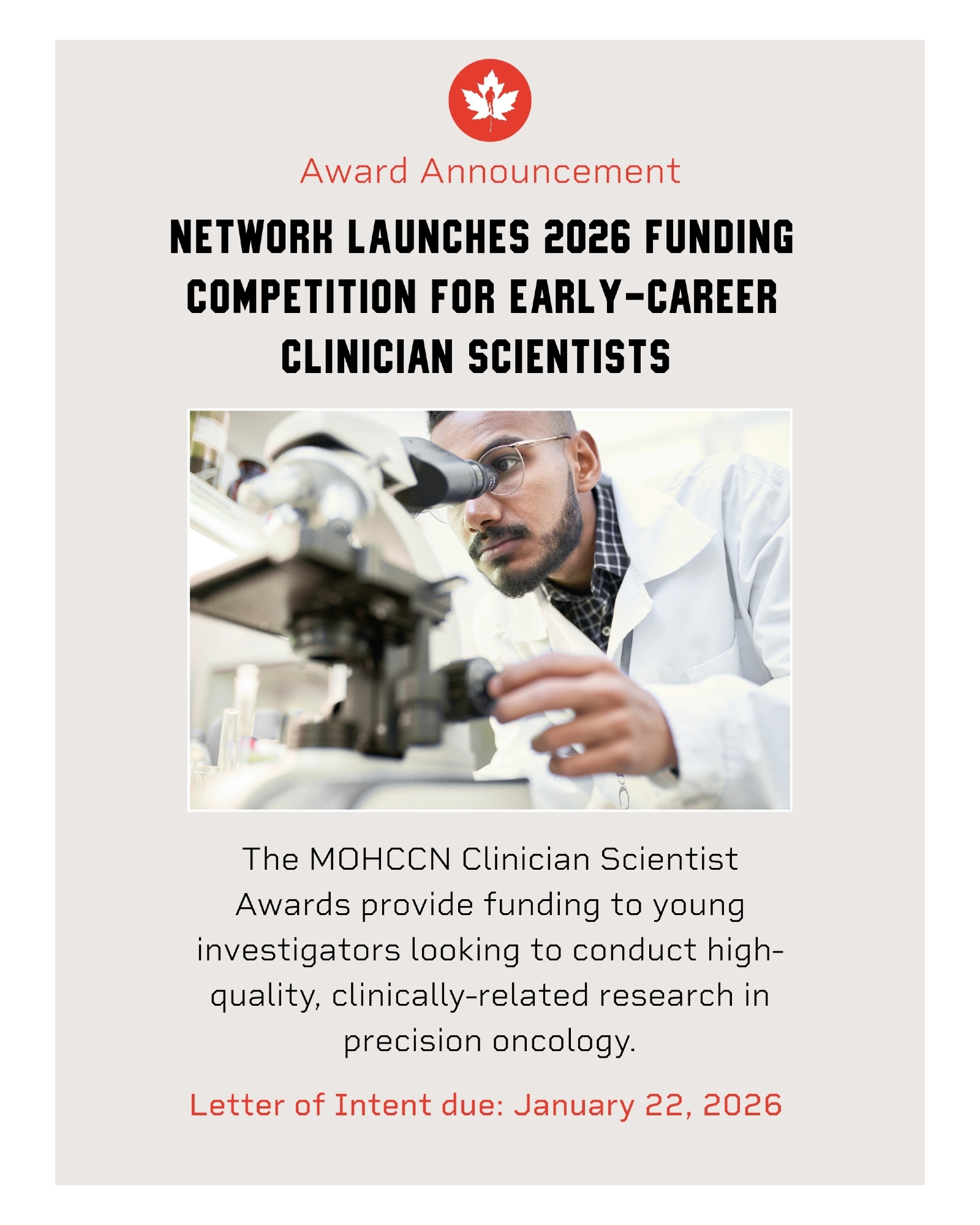 Award Announcement

NETWORK LAUNCHES 2026 FUNDING COMPETITION FOR EARLY-CAREER CLINICIAN SCIENTISTS

The MOHCCN Clinician Scientist Awards provide funding to young investigators looking to conduct high-quality, clinically-related research in precision oncology.

Letter of Intent due: January 22, 2026